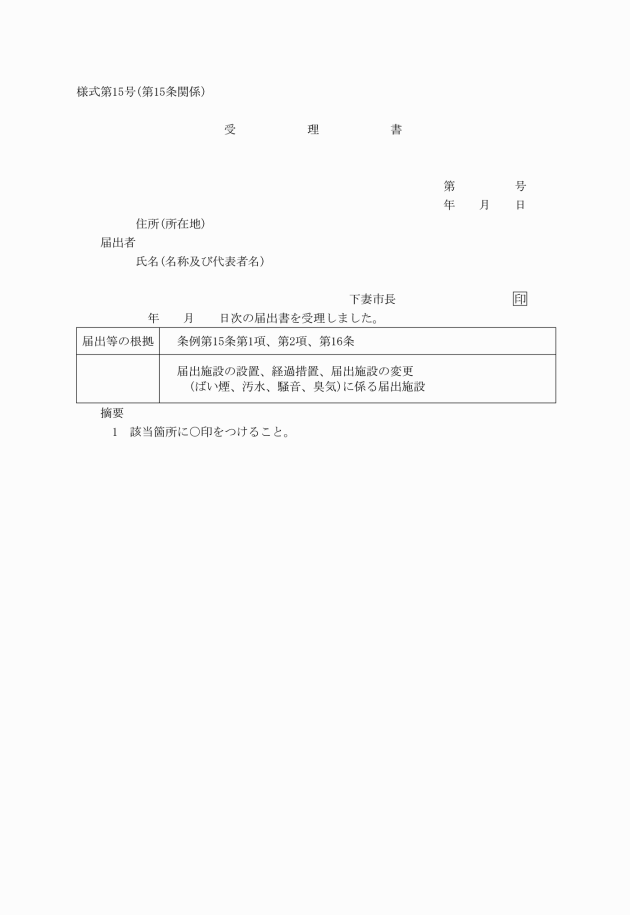 様式第15号(第15条関係)

受　　　理　　　書

第　　　号
年　月　日

住所(所在地)
届出者
氏名(名称及び代表者名)

下妻市長　　　　　印

年　　月　　日次の届出書を受理しました。

| 届出等の根拠 | 条例第15条第1項、第2項、第16条 |
|---|---|
|  | 届出施設の設置、経過措置、届出施設の変更 (ばい煙、汚水、騒音、臭気)に係る届出施設 |

摘要
1　該当箇所に○印をつけること。